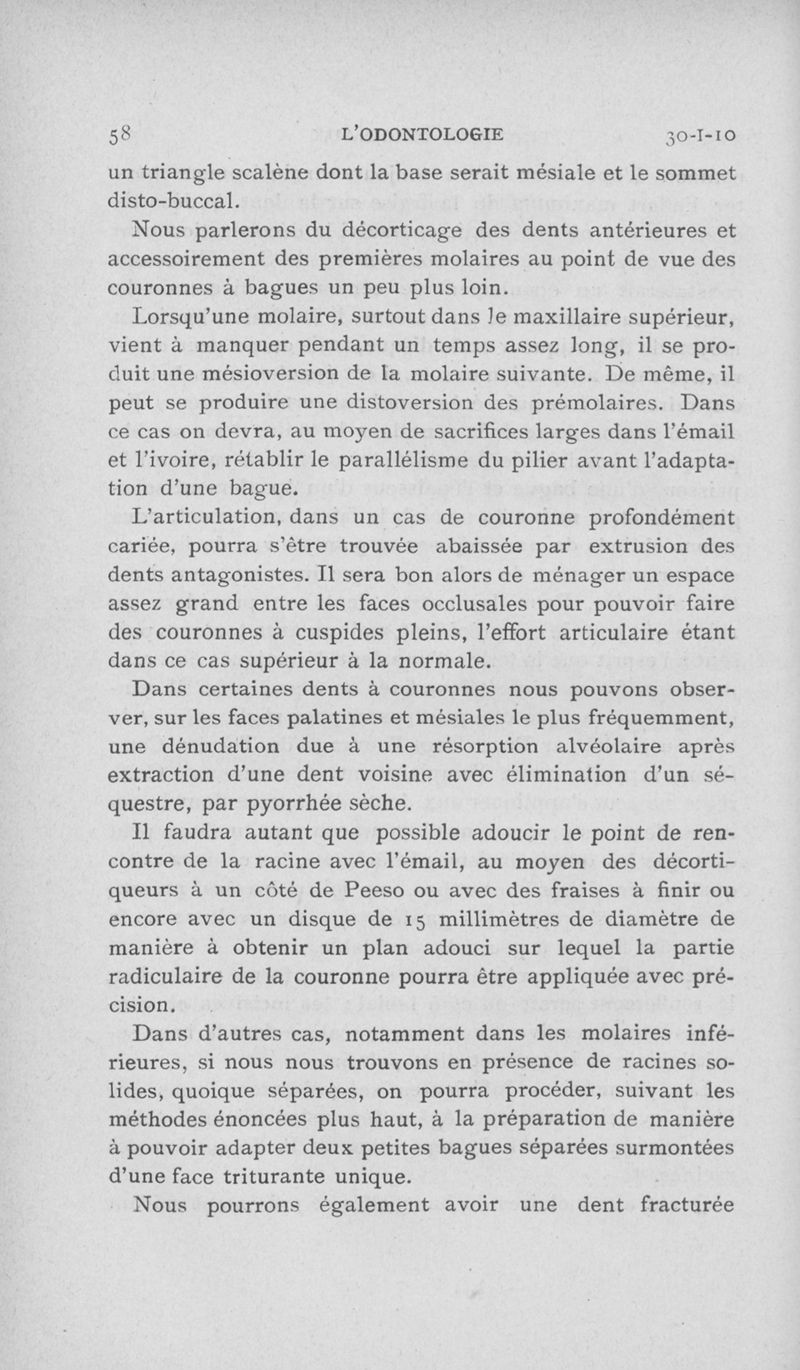 58 L'ODONTOLOGIE 30-I-10

un triangle scalène dont la base serait mésiale et le sommet disto-buccal.

Nous parlerons du décorticage des dents antérieures et accessoirement des premières molaires au point de vue des couronnes à bagues un peu plus loin.

Lorsqu'une molaire, surtout dans le maxillaire supérieur, vient à manquer pendant un temps assez long, il se produit une mésioversion de la molaire suivante. De même, il peut se produire une distoversion des prémolaires. Dans ce cas on devra, au moyen de sacrifices larges dans l'émail et l'ivoire, rétablir le parallélisme du pilier avant l'adaptation d'une bague.

L'articulation, dans un cas de couronne profondément cariée, pourra s'être trouvée abaissée par extrusion des dents antagonistes. Il sera bon alors de ménager un espace assez grand entre les faces occlusales pour pouvoir faire des couronnes à cuspides pleins, l'effort articulaire étant dans ce cas supérieur à la normale.

Dans certaines dents à couronnes nous pouvons observer, sur les faces palatines et mésiales le plus fréquemment, une dénudation due à une résorption alvéolaire après extraction d'une dent voisine avec élimination d'un séquestre, par pyorrhée sèche.

Il faudra autant que possible adoucir le point de rencontre de la racine avec l'émail, au moyen des décortiqueurs à un côté de Peeso ou avec des fraises à finir ou encore avec un disque de 15 millimètres de diamètre de manière à obtenir un plan adouci sur lequel la partie radiculaire de la couronne pourra être appliquée avec précision.

Dans d'autres cas, notamment dans les molaires inférieures, si nous nous trouvons en présence de racines solides, quoique séparées, on pourra procéder, suivant les méthodes énoncées plus haut, à la préparation de manière à pouvoir adapter deux petites bagues séparées surmontées d'une face triturante unique.

Nous pourrons également avoir une dent fracturée